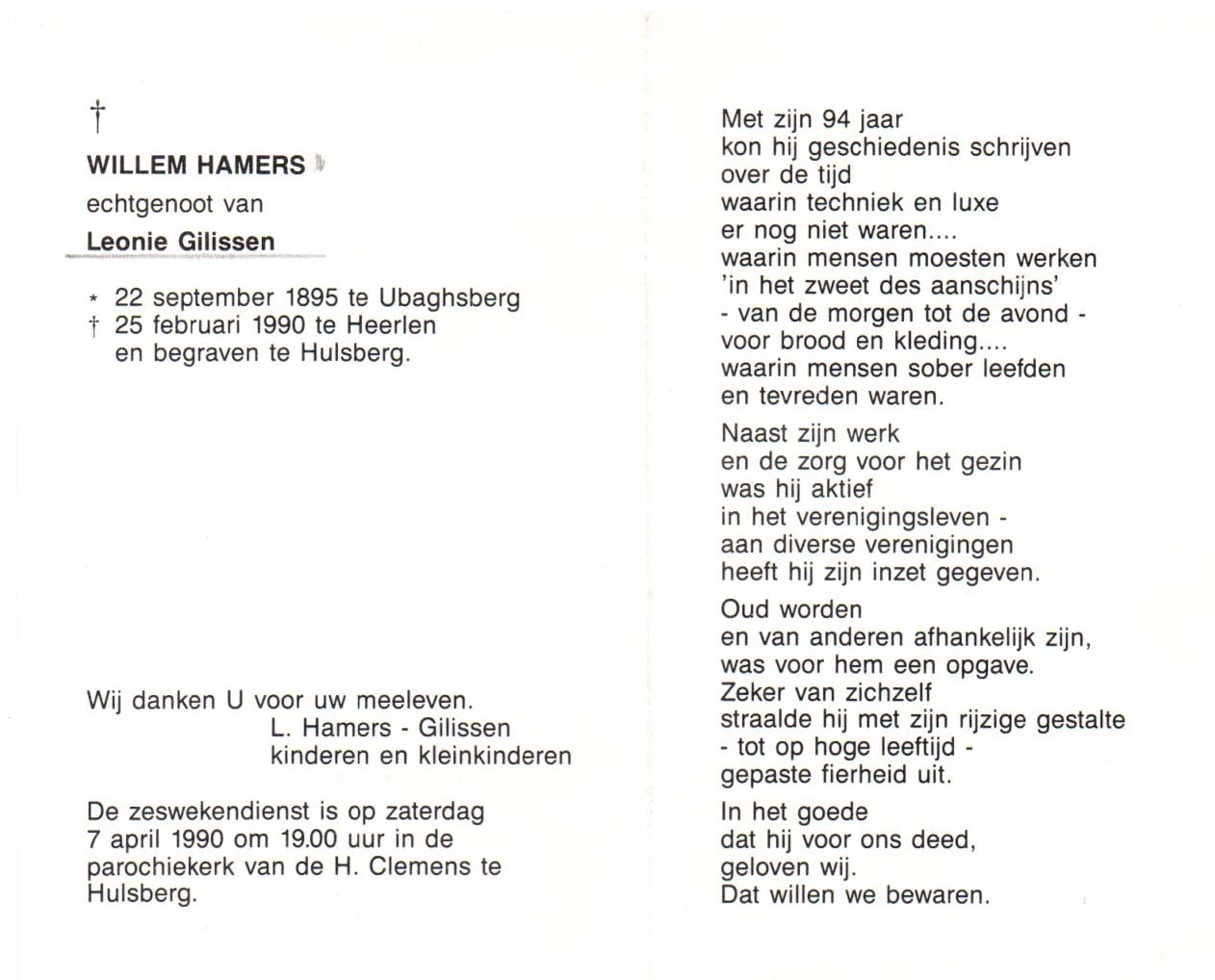 †

WILLEM HAMERS

echtgenoot van

Leonie Gilissen

* 22 september 1895 te Ubaghsberg
† 25 februari 1990 te Heerlen
en begraven te Hulsberg.

Wij danken U voor uw meeleven.
L. Hamers - Gilissen
kinderen en kleinkinderen

De zeswekendienst is op zaterdag 7 april 1990 om 19.00 uur in de parochiekerk van de H. Clemens te Hulsberg.

Met zijn 94 jaar
kon hij geschiedenis schrijven
over de tijd
waarin techniek en luxe
er nog niet waren....
waarin mensen moesten werken
'in het zweet des aanschijns'
- van de morgen tot de avond -
voor brood en kleding....
waarin mensen sober leefden
en tevreden waren.

Naast zijn werk
en de zorg voor het gezin
was hij aktief
in het verenigingsleven -
aan diverse verenigingen
heeft hij zijn inzet gegeven.

Oud worden
en van anderen afhankelijk zijn,
was voor hem een opgave.
Zeker van zichzelf
straalde hij met zijn rijzige gestalte
- tot op hoge leeftijd -
gepaste fierheid uit.

In het goede
dat hij voor ons deed,
geloven wij.
Dat willen we bewaren.